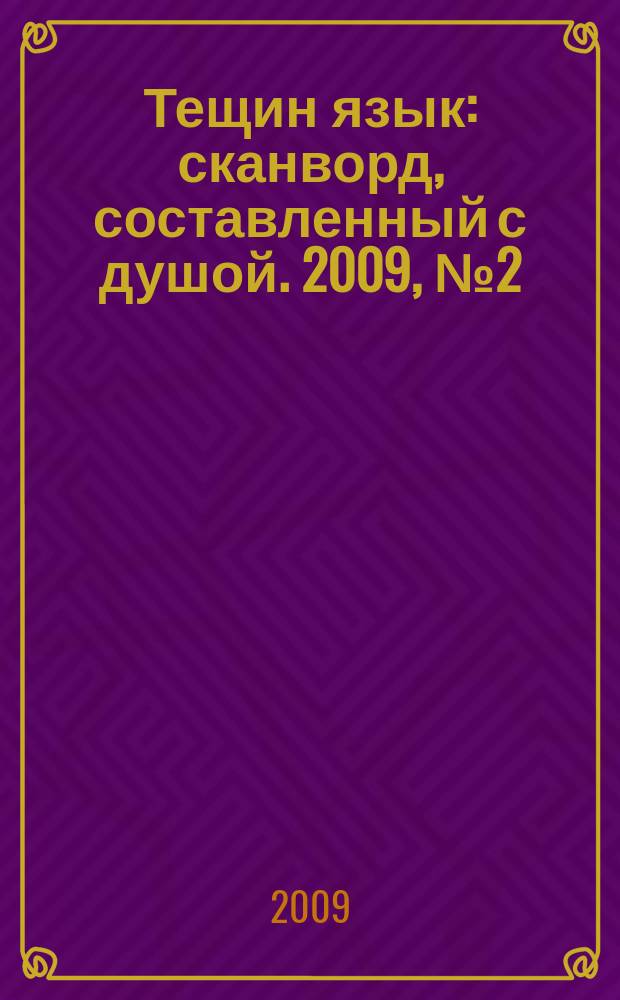 Тещин язык: сканворд, составленный с душой. 2009, №2

2009